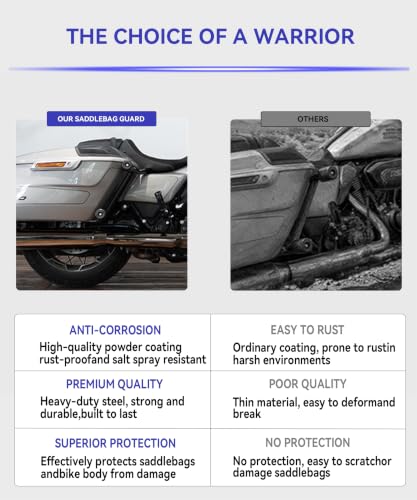 THE CHOICE OF A WARRIOR

OUR SADDLEBAG GUARD

OTHERS

| ANTI-CORROSION High-quality powder coating rust-proofand salt spray resistant | EASY TO RUST Ordinary coating, prone to rustin harsh environments |
|---|---|
| PREMIUM QUALITY Heavy-duty steel, strong and durable,built to last | POOR QUALITY Thin material, easy to deformand break |
| SUPERIOR PROTECTION Effectively protects saddlebags andbike body from damage | NO PROTECTION No protection, easy to scratchor damage saddlebags |